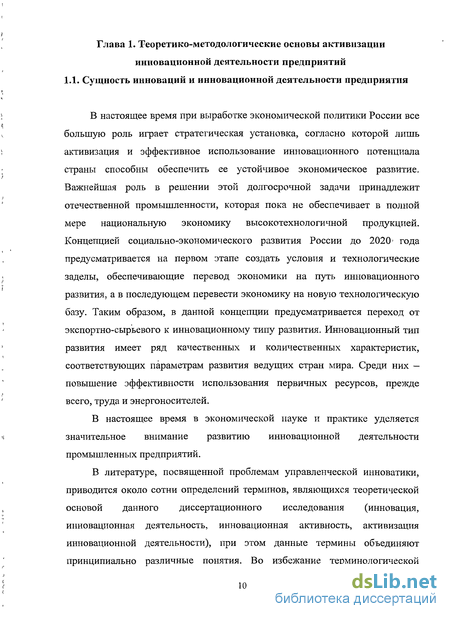 Глава 1. Теоретико-методологические основы активизации инновационной деятельности предприятий

1.1. Сущность инноваций и инновационной деятельности предприятия

В настоящее время при выработке экономической политики России все большую роль играет стратегическая установка, согласно которой лишь активизация и эффективное использование инновационного потенциала страны способны обеспечить ее устойчивое экономическое развитие. Важнейшая роль в решении этой долгосрочной задачи принадлежит отечественной промышленности, которая пока не обеспечивает в полной мере национальную экономику высокотехнологичной продукцией. Концепцией социально-экономического развития России до 2020 года предусматривается на первом этапе создать условия и технологические заделы, обеспечивающие перевод экономики на путь инновационного развития, а в последующем перевести экономику на новую технологическую базу. Таким образом, в данной концепции предусматривается переход от экспортно-сырьевого к инновационному типу развития. Инновационный тип развития имеет ряд качественных и количественных характеристик, соответствующих параметрам развития ведущих стран мира. Среди них – повышение эффективности использования первичных ресурсов, прежде всего, труда и энергоносителей.

В настоящее время в экономической науке и практике уделяется значительное внимание развитию инновационной деятельности промышленных предприятий.

В литературе, посвященной проблемам управленческой инноватики, приводится около сотни определений терминов, являющихся теоретической основой данного диссертационного исследования (инновация, инновационная деятельность, инновационная активность, активизация инновационной деятельности), при этом данные термины объединяют принципиально различные понятия. Во избежание терминологической

10

dsLib.net
библиотека диссертаций